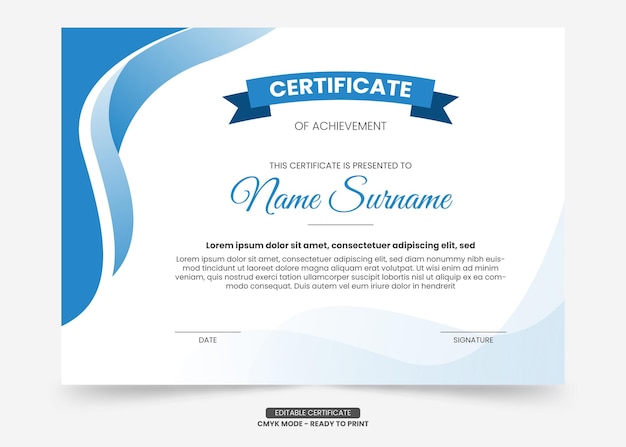 CERTIFICATE

OF ACHIEVEMENT

THIS CERTIFICATE IS PRESENTED TO

Name Surname

Lorem ipsum dolor sit amet, consectetuer adipiscing elit, sed

Lorem ipsum dolor sit amet, consectetuer adipiscing elit, sed diam nonummy nibh euismod tincidunt ut laoreet dolore magna aliquam erat volutpat. Ut wisi enim ad minim veniam, quis nostrud exerci tation ullamcorper suscipit lobortis nisl ut aliquip ex ea commodo consequat. Duis autem vel eum iriure dolor in hendrerit

DATE

SIGNATURE

EDITABLE CERTIFICATE
CMYK MODE - READY TO PRINT